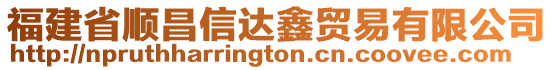 福建省顺昌信达鑫贸易有限公司
http://npruthharrington.cn.coovee.com